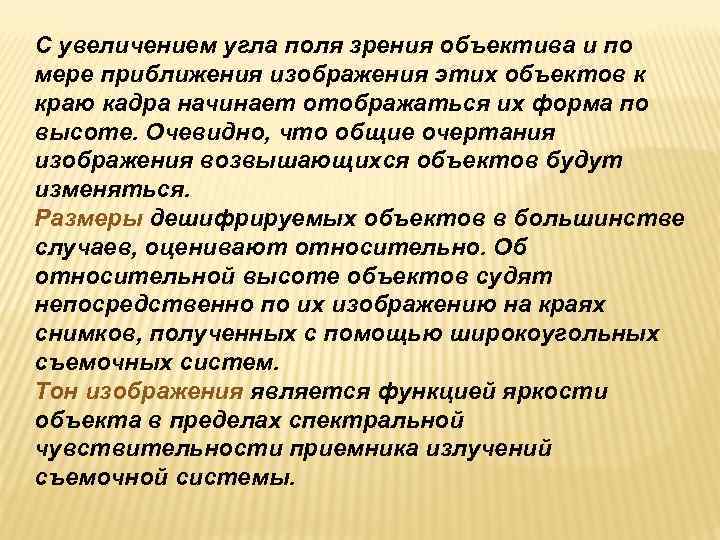 С увеличением угла поля зрения объектива и по мере приближения изображения этих объектов к краю кадра начинает отображаться их форма по высоте. Очевидно, что общие очертания изображения возвышающихся объектов будут изменяться.

Размеры дешифрируемых объектов в большинстве случаев, оценивают относительно. Об относительной высоте объектов судят непосредственно по их изображению на краях снимков, полученных с помощью широкоугольных съемочных систем.

Тон изображения является функцией яркости объекта в пределах спектральной чувствительности приемника излучений съемочной системы.